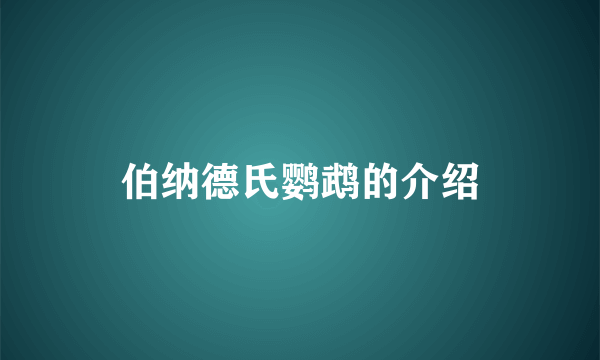 伯纳德氏鹦鹉的介绍